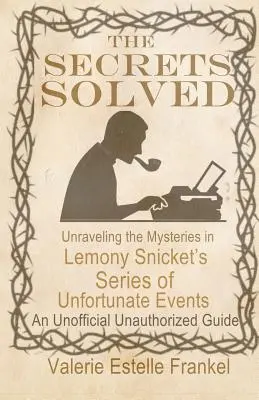 THE SECRETS SOLVED

Unraveling the Mysteries in Lemony Snicket's Series of Unfortunate Events

An Unofficial Unauthorized Guide

Valerie Estelle Frankel